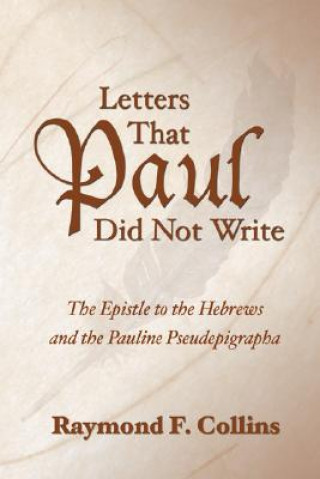 Letters That Paul Did Not Write

The Epistle to the Hebrews and the Pauline Pseudepigrapha

Raymond F. Collins